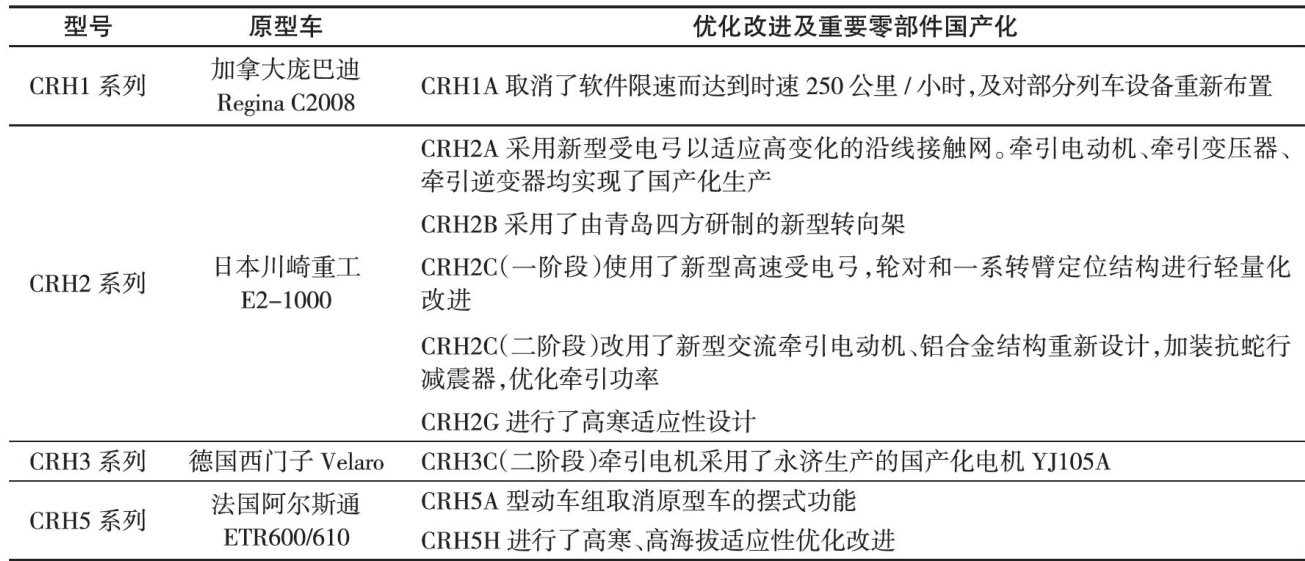 | 型号 | 原型车 | 优化改进及重要零部件国产化 |
|---|---|---|
| CRH1 系列 | 加拿大庞巴迪 Regina C2008 | CRH1A 取消了软件限速而达到时速 250 公里 / 小时,及对部分列车设备重新布置 |
| CRH2 系列 | 日本川崎重工 E2-1000 | CRH2A 采用新型受电弓以适应高变化的沿线接触网。牵引电动机、牵引变压器、牵引逆变器均实现了国产化生产 |
| | | CRH2B 采用了由青岛四方研制的新型转向架 |
| | | CRH2C(一阶段)使用了新型高速受电弓,轮对和一系转臂定位结构进行轻量化改进 |
| | | CRH2C(二阶段)改用了新型交流牵引电动机、铝合金结构重新设计,加装抗蛇行减震器,优化牵引功率 |
| | | CRH2G 进行了高寒适应性设计 |
| CRH3 系列 | 德国西门子 Velaro | CRH3C(二阶段)牵引电机采用了永济生产的国产化电机 YJ105A |
| CRH5 系列 | 法国阿尔斯通 ETR600/610 | CRH5A 型动车组取消原型车的摆式功能 |
| | | CRH5H 进行了高寒、高海拔适应性优化改进 |